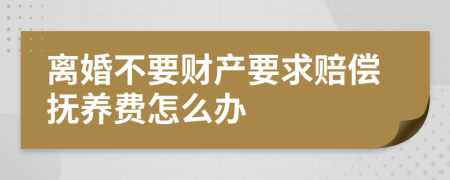 离婚不要财产要求赔偿抚养费怎么办